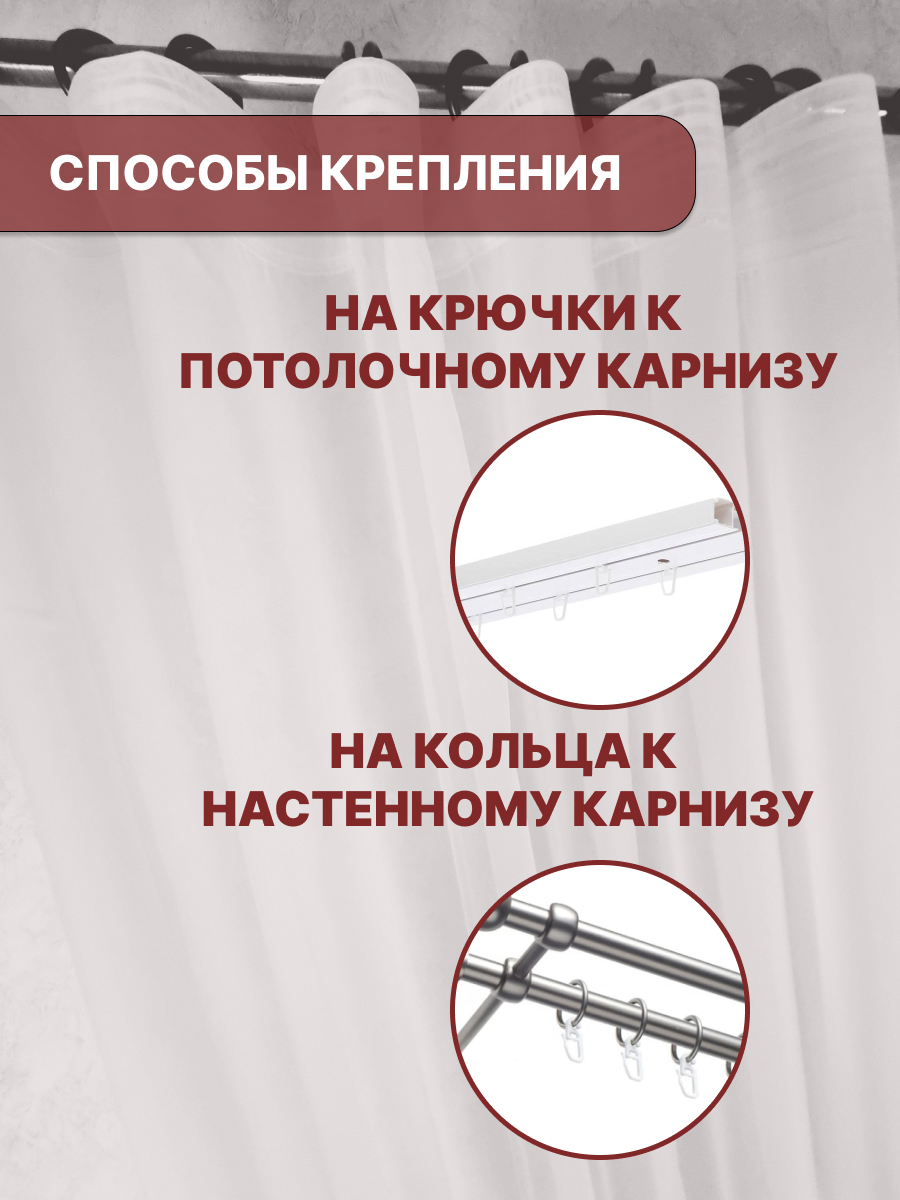 СПОСОБЫ КРЕПЛЕНИЯ

НА КРЮЧКИ К ПОТОЛОЧНОМУ КАРНИЗУ

НА КОЛЬЦА К НАСТЕННОМУ КАРНИЗУ